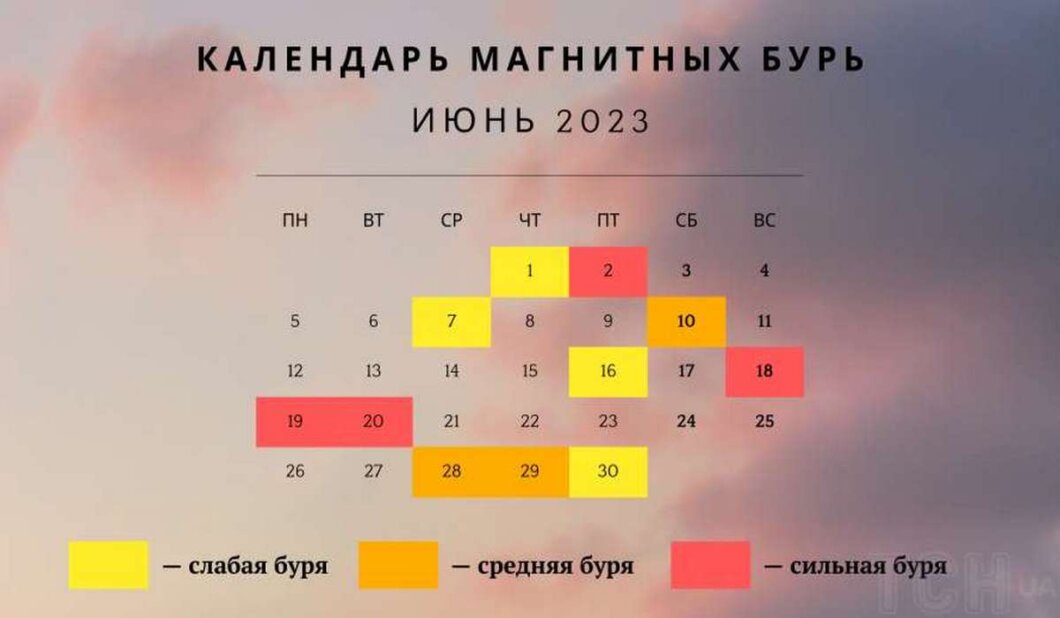 КАЛЕНДАРЬ МАГНИТНЫХ БУРЬ

ИЮНЬ 2023

| ПН | ВТ | СР | ЧТ | ПТ | СБ | ВС |
|---|---|---|---|---|---|---|
| | | | 1 | 2 | 3 | 4 |
| 5 | 6 | 7 | 8 | 9 | 10 | 11 |
| 12 | 13 | 14 | 15 | 16 | 17 | 18 |
| 19 | 20 | 21 | 22 | 23 | 24 | 25 |
| 26 | 27 | 28 | 29 | 30 | | |

— слабая буря — средняя буря — сильная буря

ТСН UA